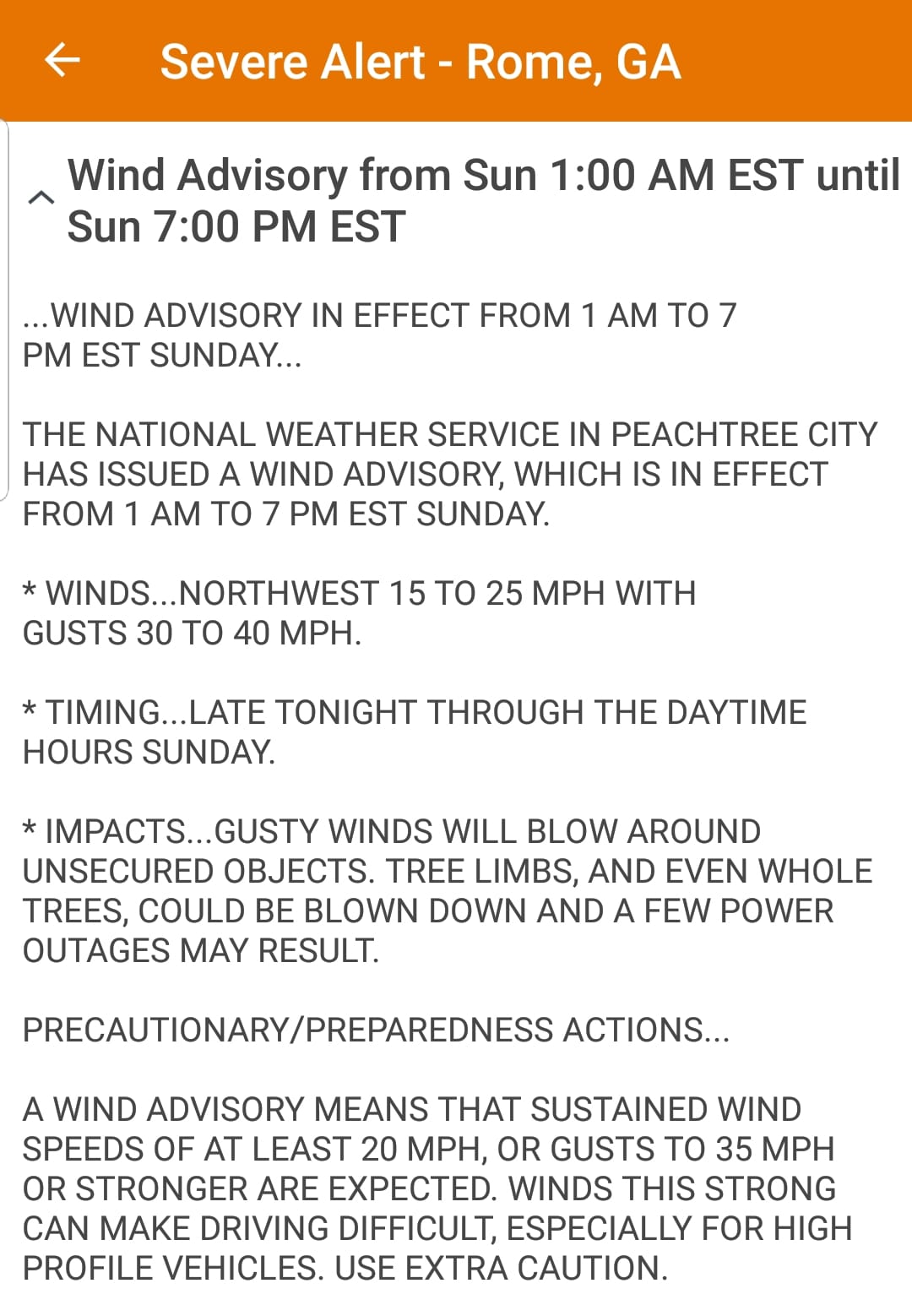 Severe Alert - Rome, GA

Wind Advisory from Sun 1:00 AM EST until Sun 7:00 PM EST

...WIND ADVISORY IN EFFECT FROM 1 AM TO 7 PM EST SUNDAY...

THE NATIONAL WEATHER SERVICE IN PEACHTREE CITY HAS ISSUED A WIND ADVISORY, WHICH IS IN EFFECT FROM 1 AM TO 7 PM EST SUNDAY.

* WINDS...NORTHWEST 15 TO 25 MPH WITH GUSTS 30 TO 40 MPH.

* TIMING...LATE TONIGHT THROUGH THE DAYTIME HOURS SUNDAY.

* IMPACTS...GUSTY WINDS WILL BLOW AROUND UNSECURED OBJECTS. TREE LIMBS, AND EVEN WHOLE TREES, COULD BE BLOWN DOWN AND A FEW POWER OUTAGES MAY RESULT.

PRECAUTIONARY/PREPAREDNESS ACTIONS...

A WIND ADVISORY MEANS THAT SUSTAINED WIND SPEEDS OF AT LEAST 20 MPH, OR GUSTS TO 35 MPH OR STRONGER ARE EXPECTED. WINDS THIS STRONG CAN MAKE DRIVING DIFFICULT, ESPECIALLY FOR HIGH PROFILE VEHICLES. USE EXTRA CAUTION.